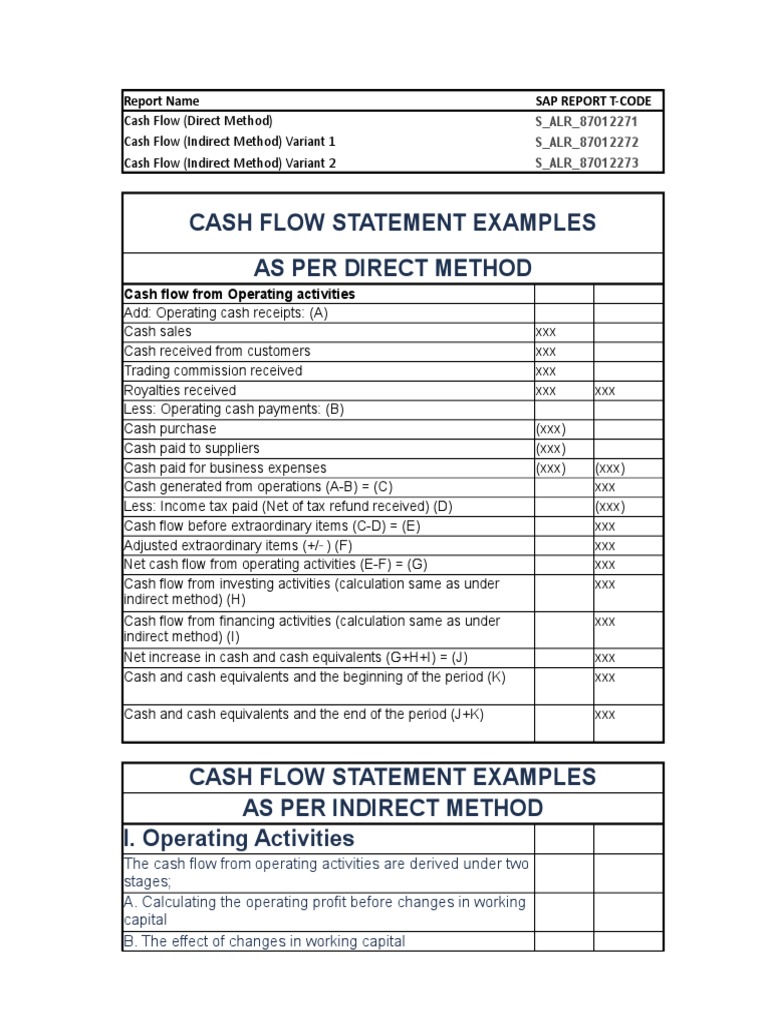 | Report Name | SAP REPORT T-CODE |
|---|---|
| Cash Flow (Direct Method) | S_ALR_87012271 |
| Cash Flow (Indirect Method) Variant 1 | S_ALR_87012272 |
| Cash Flow (Indirect Method) Variant 2 | S_ALR_87012273 |

CASH FLOW STATEMENT EXAMPLES

AS PER DIRECT METHOD

| Cash flow from Operating activities | | |
|---|---|---|
| Add: Operating cash receipts: (A) | | |
| Cash sales | xxx | |
| Cash received from customers | xxx | |
| Trading commission received | xxx | |
| Royalties received | xxx | xxx |
| Less: Operating cash payments: (B) | | |
| Cash purchase | (xxx) | |
| Cash paid to suppliers | (xxx) | |
| Cash paid for business expenses | (xxx) | (xxx) |
| Cash generated from operations (A-B) = (C) | | xxx |
| Less: Income tax paid (Net of tax refund received) (D) | | (xxx) |
| Cash flow before extraordinary items (C-D) = (E) | | xxx |
| Adjusted extraordinary items (+/- ) (F) | | xxx |
| Net cash flow from operating activities (E-F) = (G) | | xxx |
| Cash flow from investing activities (calculation same as under indirect method) (H) | | xxx |
| Cash flow from financing activities (calculation same as under indirect method) (I) | | xxx |
| Net increase in cash and cash equivalents (G+H+I) = (J) | | xxx |
| Cash and cash equivalents and the beginning of the period (K) | | xxx |
| Cash and cash equivalents and the end of the period (J+K) | | xxx |

CASH FLOW STATEMENT EXAMPLES

AS PER INDIRECT METHOD

| I. Operating Activities | | |
|---|---|---|
| The cash flow from operating activities are derived under two stages; | | |
| A. Calculating the operating profit before changes in working capital | | |
| B. The effect of changes in working capital | | |